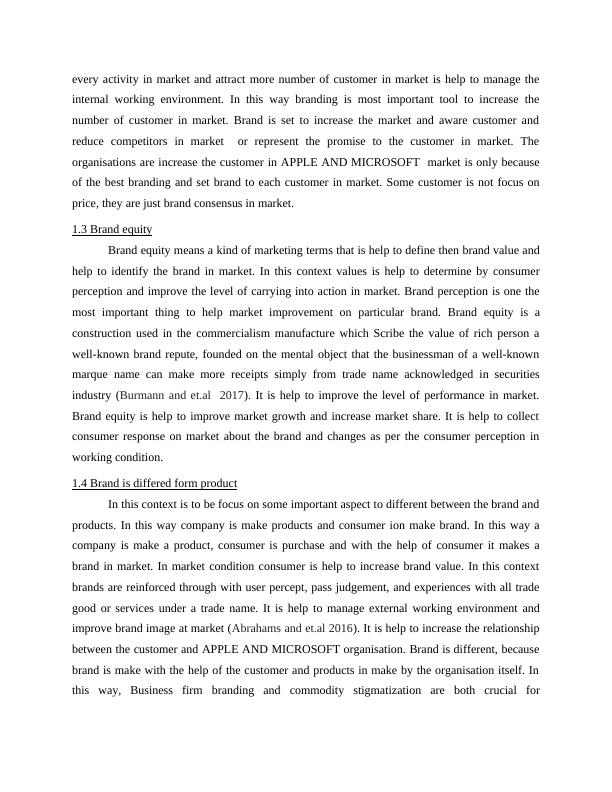 every activity in market and attract more number of customer in market is help to manage the internal working environment. In this way branding is most important tool to increase the number of customer in market. Brand is set to increase the market and aware customer and reduce competitors in market or represent the promise to the customer in market. The organisations are increase the customer in APPLE AND MICROSOFT market is only because of the best branding and set brand to each customer in market. Some customer is not focus on price, they are just brand consensus in market.

1.3 Brand equity

Brand equity means a kind of marketing terms that is help to define then brand value and help to identify the brand in market. In this context values is help to determine by consumer perception and improve the level of carrying into action in market. Brand perception is one the most important thing to help market improvement on particular brand. Brand equity is a construction used in the commercialism manufacture which Scribe the value of rich person a well-known brand repute, founded on the mental object that the businessman of a well-known marque name can make more receipts simply from trade name acknowledged in securities industry (Burmann and et.al 2017). It is help to improve the level of performance in market. Brand equity is help to improve market growth and increase market share. It is help to collect consumer response on market about the brand and changes as per the consumer perception in working condition.

1.4 Brand is differed form product

In this context is to be focus on some important aspect to different between the brand and products. In this way company is make products and consumer ion make brand. In this way a company is make a product, consumer is purchase and with the help of consumer it makes a brand in market. In market condition consumer is help to increase brand value. In this context brands are reinforced through with user percept, pass judgement, and experiences with all trade good or services under a trade name. It is help to manage external working environment and improve brand image at market (Abrahams and et.al 2016). It is help to increase the relationship between the customer and APPLE AND MICROSOFT organisation. Brand is different, because brand is make with the help of the customer and products in make by the organisation itself. In this way, Business firm branding and commodity stigmatization are both crucial for